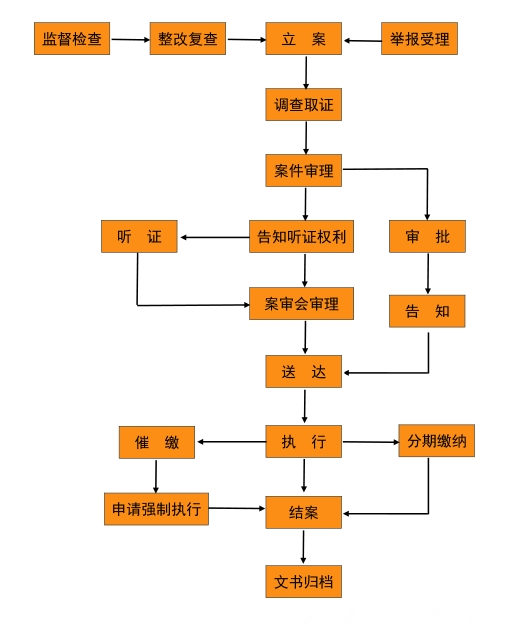 监督检查
整改复查
立 案
举报受理
调查取证
案件审理
听 证
告知听证权利
审 批
案审会审理
告 知
送 达
催 缴
执 行
分期缴纳
申请强制执行
结案
文书归档